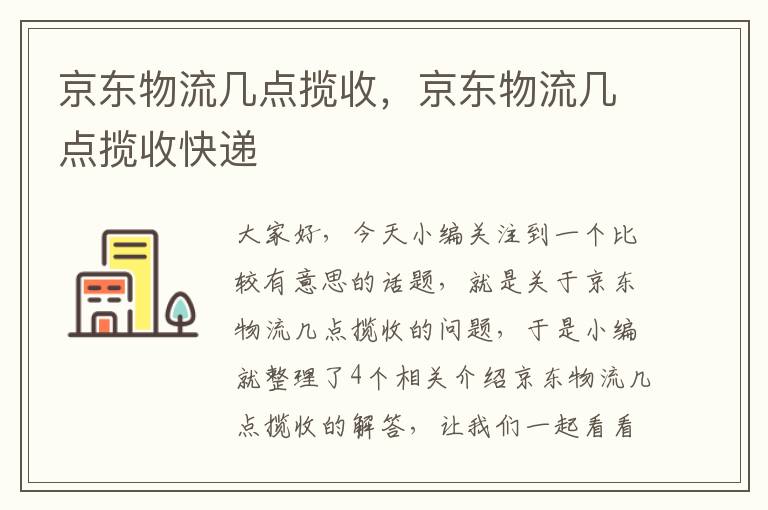 京东物流几点揽收，京东物流几点揽收快递

大家好，今天小编关注到一个比较有意思的话题，就是关于京东物流几点揽收的问题，于是小编就整理了4个相关介绍京东物流几点揽收的解答，让我们一起看看